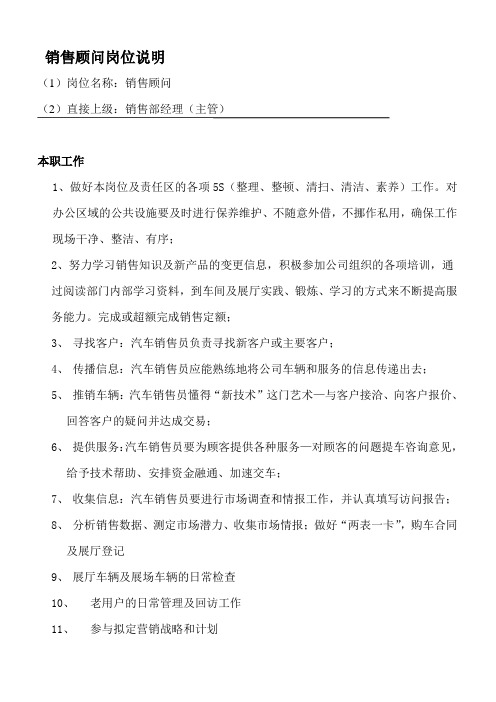 销售顾问岗位说明

（1）岗位名称：销售顾问

（2）直接上级：销售部经理（主管）

本职工作

1、做好本岗位及责任区的各项5S（整理、整顿、清扫、清洁、素养）工作。对办公区域的公共设施要及时进行保养维护、不随意外借，不挪作私用，确保工作现场干净、整洁、有序；

2、努力学习销售知识及新产品的变更信息，积极参加公司组织的各项培训，通过阅读部门内部学习资料，到车间及展厅实践、锻炼、学习的方式来不断提高服务能力。完成或超额完成销售定额；

3、 寻找客户：汽车销售员负责寻找新客户或主要客户；

4、 传播信息：汽车销售员应能熟练地将公司车辆和服务的信息传递出去；

5、 推销车辆：汽车销售员懂得“新技术”这门艺术—与客户接洽、向客户报价、回答客户的疑问并达成交易；

6、 提供服务：汽车销售员要为顾客提供各种服务—对顾客的问题提车咨询意见，给予技术帮助、安排资金融通、加速交车；

7、 收集信息：汽车销售员要进行市场调查和情报工作，并认真填写访问报告；

8、 分析销售数据、测定市场潜力、收集市场情报；做好“两表一卡”，购车合同及展厅登记

9、 展厅车辆及展场车辆的日常检查

10、 老用户的日常管理及回访工作

11、 参与拟定营销战略和计划